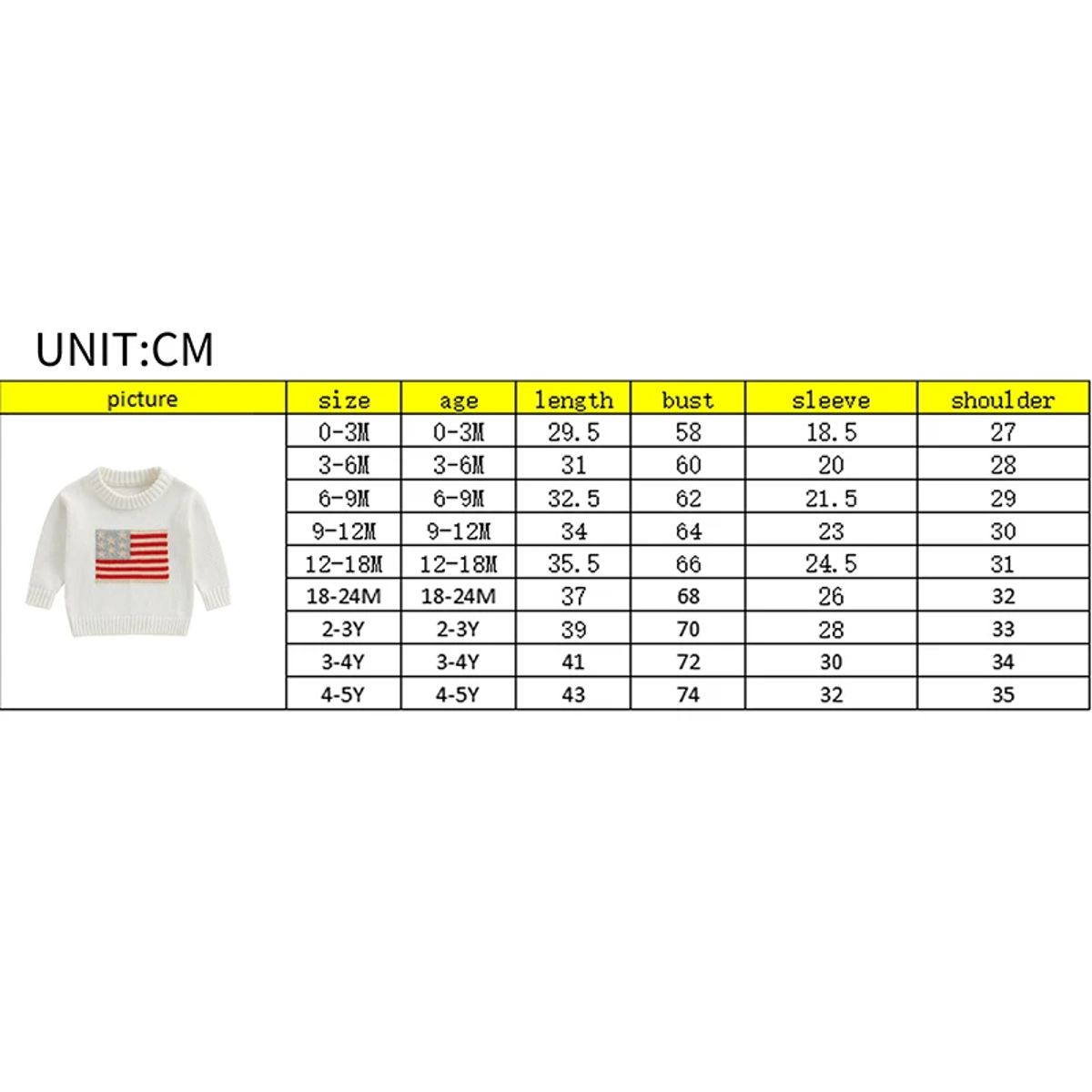 UNIT:CM

| picture | size | age | length | bust | sleeve | shoulder |
|---|---|---|---|---|---|---|
| | 0-3M | 0-3M | 29.5 | 58 | 18.5 | 27 |
| | 3-6M | 3-6M | 31 | 60 | 20 | 28 |
| | 6-9M | 6-9M | 32.5 | 62 | 21.5 | 29 |
| | 9-12M | 9-12M | 34 | 64 | 23 | 30 |
| | 12-18M | 12-18M | 35.5 | 66 | 24.5 | 31 |
| | 18-24M | 18-24M | 37 | 68 | 26 | 32 |
| | 2-3Y | 2-3Y | 39 | 70 | 28 | 33 |
| | 3-4Y | 3-4Y | 41 | 72 | 30 | 34 |
| | 4-5Y | 4-5Y | 43 | 74 | 32 | 35 |